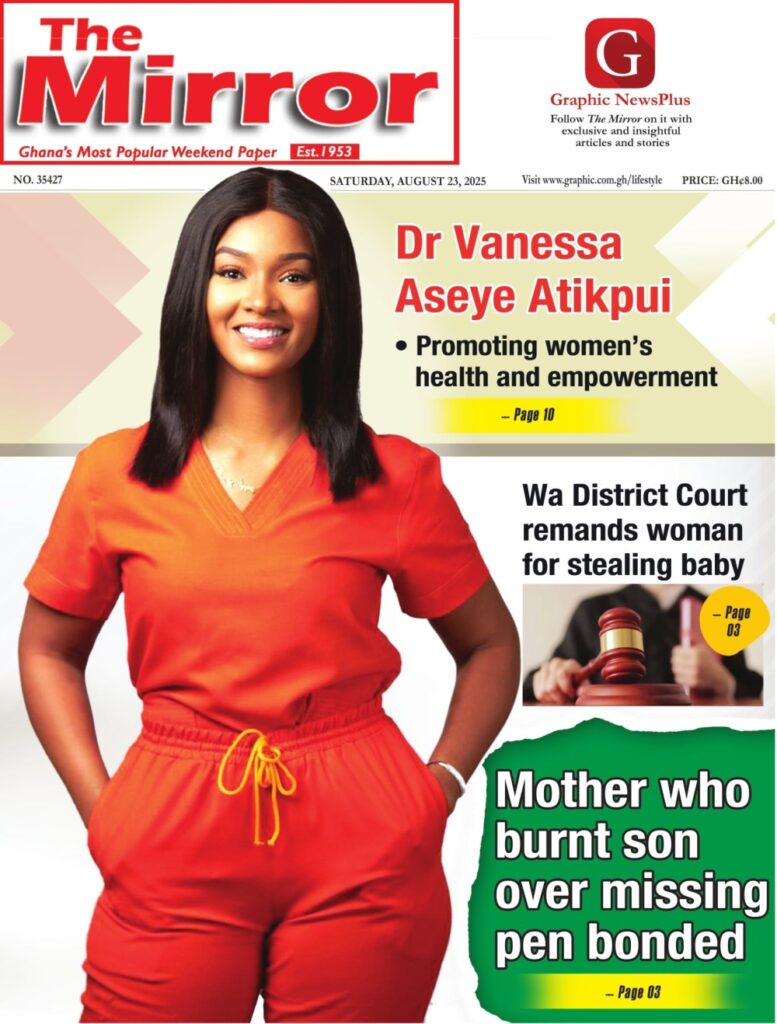 The Mirror

Ghana's Most Popular Weekend Paper Est.1953

G

Graphic NewsPlus

Follow The Mirror on it with exclusive and insightful articles and stories

NO. 35427

SATURDAY, AUGUST 23, 2025

Visit www.graphic.com.gh/lifestyle

PRICE: GH¢8.00

Dr Vanessa Aseye Atikpui

• Promoting women's health and empowerment

– Page 10

Wa District Court remands woman for stealing baby

– Page 03

Mother who burnt son over missing pen bonded

– Page 03